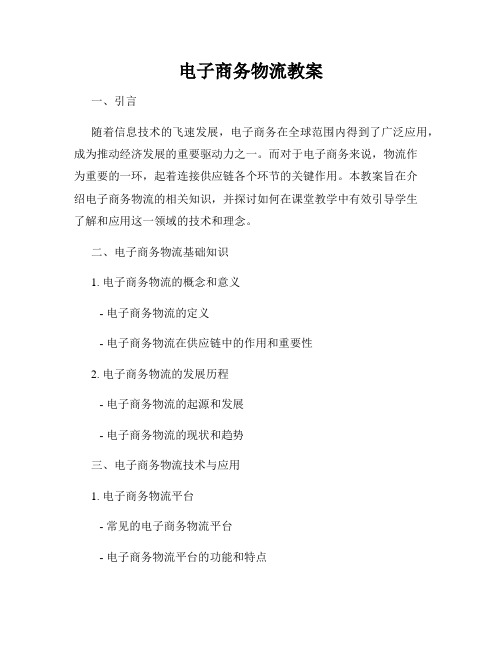 电子商务物流教案

一、引言

随着信息技术的飞速发展，电子商务在全球范围内得到了广泛应用，成为推动经济发展的重要驱动力之一。而对于电子商务来说，物流作为重要的一环，起着连接供应链各个环节的关键作用。本教案旨在介绍电子商务物流的相关知识，并探讨如何在课堂教学中有效引导学生了解和应用这一领域的技术和理念。

二、电子商务物流基础知识

1. 电子商务物流的概念和意义

- 电子商务物流的定义

- 电子商务物流在供应链中的作用和重要性

2. 电子商务物流的发展历程

- 电子商务物流的起源和发展

- 电子商务物流的现状和趋势

三、电子商务物流技术与应用

1. 电子商务物流平台

- 常见的电子商务物流平台

- 电子商务物流平台的功能和特点